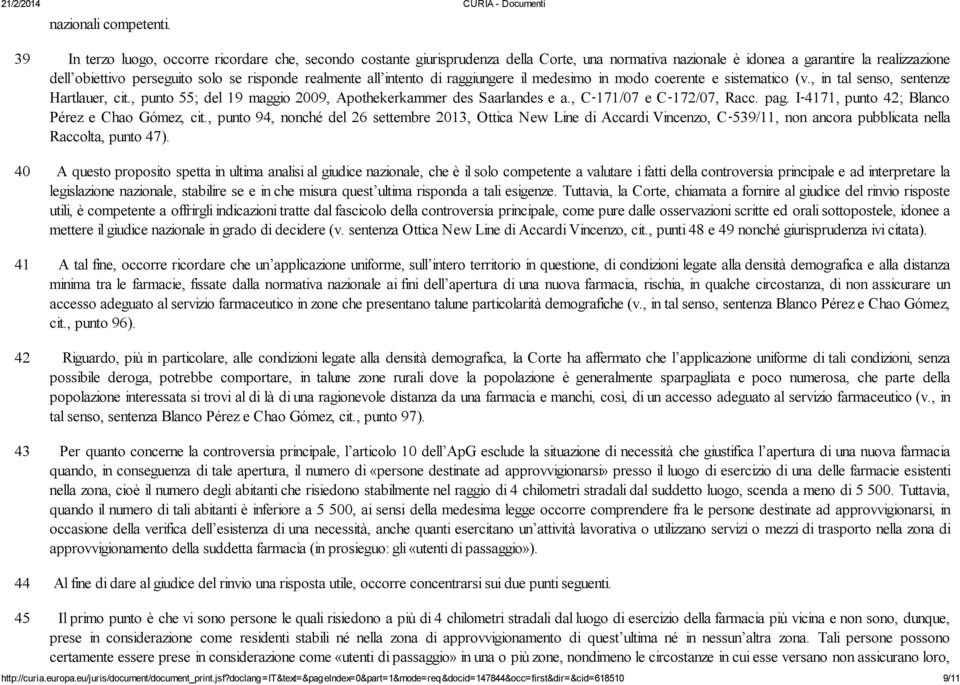 21/2/2014 CURIA - Documenti

nazionali competenti.

39 In terzo luogo, occorre ricordare che, secondo costante giurisprudenza della Corte, una normativa nazionale è idonea a garantire la realizzazione dell'obiettivo perseguito solo se risponde realmente all'intento di raggiungere il medesimo in modo coerente e sistematico (v., in tal senso, sentenze Hartlauer, cit., punto 55; del 19 maggio 2009, Apothekerkammer des Saarlandes e a., C-171/07 e C-172/07, Racc. pag. I-4171, punto 42; Blanco Pérez e Chao Gómez, cit., punto 94, nonché del 26 settembre 2013, Ottica New Line di Accardi Vincenzo, C-539/11, non ancora pubblicata nella Raccolta, punto 47).

40 A questo proposito spetta in ultima analisi al giudice nazionale, che è il solo competente a valutare i fatti della controversia principale e ad interpretare la legislazione nazionale, stabilire se e in che misura quest'ultima risponda a tali esigenze. Tuttavia, la Corte, chiamata a fornire al giudice del rinvio risposte utili, è competente a offrirgli indicazioni tratte dal fascicolo della controversia principale, come pure dalle osservazioni scritte ed orali sottopostele, idonee a mettere il giudice nazionale in grado di decidere (v. sentenza Ottica New Line di Accardi Vincenzo, cit., punti 48 e 49 nonché giurisprudenza ivi citata).

41 A tal fine, occorre ricordare che un'applicazione uniforme, sull'intero territorio in questione, di condizioni legate alla densità demografica e alla distanza minima tra le farmacie, fissate dalla normativa nazionale ai fini dell'apertura di una nuova farmacia, rischia, in qualche circostanza, di non assicurare un accesso adeguato al servizio farmaceutico in zone che presentano talune particolarità demografiche (v., in tal senso, sentenza Blanco Pérez e Chao Gómez, cit., punto 96).

42 Riguardo, più in particolare, alle condizioni legate alla densità demografica, la Corte ha affermato che l'applicazione uniforme di tali condizioni, senza possibile deroga, potrebbe comportare, in talune zone rurali dove la popolazione è generalmente sparpagliata e poco numerosa, che parte della popolazione interessata si trovi al di là di una ragionevole distanza da una farmacia e manchi, così, di un accesso adeguato al servizio farmaceutico (v., in tal senso, sentenza Blanco Pérez e Chao Gómez, cit., punto 97).

43 Per quanto concerne la controversia principale, l'articolo 10 dell'ApG esclude la situazione di necessità che giustifica l'apertura di una nuova farmacia quando, in conseguenza di tale apertura, il numero di «persone destinate ad approvvigionarsi» presso il luogo di esercizio di una delle farmacie esistenti nella zona, cioè il numero degli abitanti che risiedono stabilmente nel raggio di 4 chilometri stradali dal suddetto luogo, scenda a meno di 5 500. Tuttavia, quando il numero di tali abitanti è inferiore a 5 500, ai sensi della medesima legge occorre comprendere fra le persone destinate ad approvvigionarsi, in occasione della verifica dell'esistenza di una necessità, anche quanti esercitano un'attività lavorativa o utilizzano servizi o mezzi di trasporto nella zona di approvvigionamento della suddetta farmacia (in prosieguo: gli «utenti di passaggio»).

44 Al fine di dare al giudice del rinvio una risposta utile, occorre concentrarsi sui due punti seguenti.

45 Il primo punto è che vi sono persone le quali risiedono a più di 4 chilometri stradali dal luogo di esercizio della farmacia più vicina e non sono, dunque, prese in considerazione come residenti stabili né nella zona di approvvigionamento di quest'ultima né in nessun'altra zona. Tali persone possono certamente essere prese in considerazione come «utenti di passaggio» in una o più zone, nondimeno le circostanze in cui esse versano non assicurano loro,

http://curia.europa.eu/juris/document/document_print.jsf?doclang=IT&text=&pageIndex=0&part=1&mode=req&docid=147844&occ=first&dir=&cid=618510 9/11